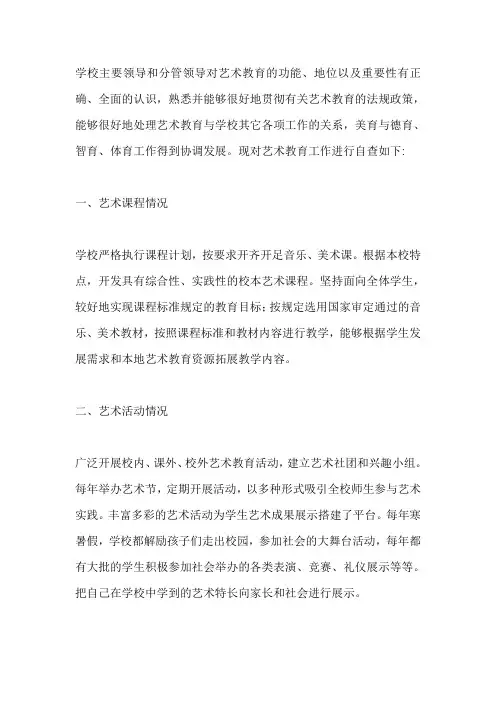 学校主要领导和分管领导对艺术教育的功能、地位以及重要性有正确、全面的认识，熟悉并能够很好地贯彻有关艺术教育的法规政策，能够很好地处理艺术教育与学校其它各项工作的关系，美育与德育、智育、体育工作得到协调发展。现对艺术教育工作进行自查如下:

一、艺术课程情况

学校严格执行课程计划，按要求开齐开足音乐、美术课。根据本校特点，开发具有综合性、实践性的校本艺术课程。坚持面向全体学生，较好地实现课程标准规定的教育目标;按规定选用国家审定通过的音乐、美术教材，按照课程标准和教材内容进行教学，能够根据学生发展需求和本地艺术教育资源拓展教学内容。

二、艺术活动情况

广泛开展校内、课外、校外艺术教育活动，建立艺术社团和兴趣小组。每年举办艺术节，定期开展活动，以多种形式吸引全校师生参与艺术实践。丰富多彩的艺术活动为学生艺术成果展示搭建了平台。每年寒暑假，学校都解励孩子们走出校园，参加社会的大舞台活动，每年都有大批的学生积极参加社会举办的各类表演、竞赛、礼仪展示等等。把自己在学校中学到的艺术特长向家长和社会进行展示。